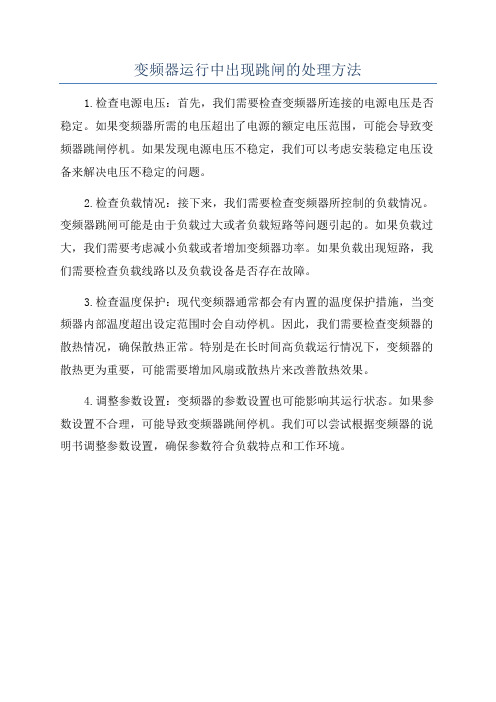 变频器运行中出现跳闸的处理方法

1.检查电源电压：首先，我们需要检查变频器所连接的电源电压是否稳定。如果变频器所需的电压超出了电源的额定电压范围，可能会导致变频器跳闸停机。如果发现电源电压不稳定，我们可以考虑安装稳定电压设备来解决电压不稳定的问题。

2.检查负载情况：接下来，我们需要检查变频器所控制的负载情况。变频器跳闸可能是由于负载过大或者负载短路等问题引起的。如果负载过大，我们需要考虑减小负载或者增加变频器功率。如果负载出现短路，我们需要检查负载线路以及负载设备是否存在故障。

3.检查温度保护：现代变频器通常都会有内置的温度保护措施，当变频器内部温度超出设定范围时会自动停机。因此，我们需要检查变频器的散热情况，确保散热正常。特别是在长时间高负载运行情况下，变频器的散热更为重要，可能需要增加风扇或散热片来改善散热效果。

4.调整参数设置：变频器的参数设置也可能影响其运行状态。如果参数设置不合理，可能导致变频器跳闸停机。我们可以尝试根据变频器的说明书调整参数设置，确保参数符合负载特点和工作环境。